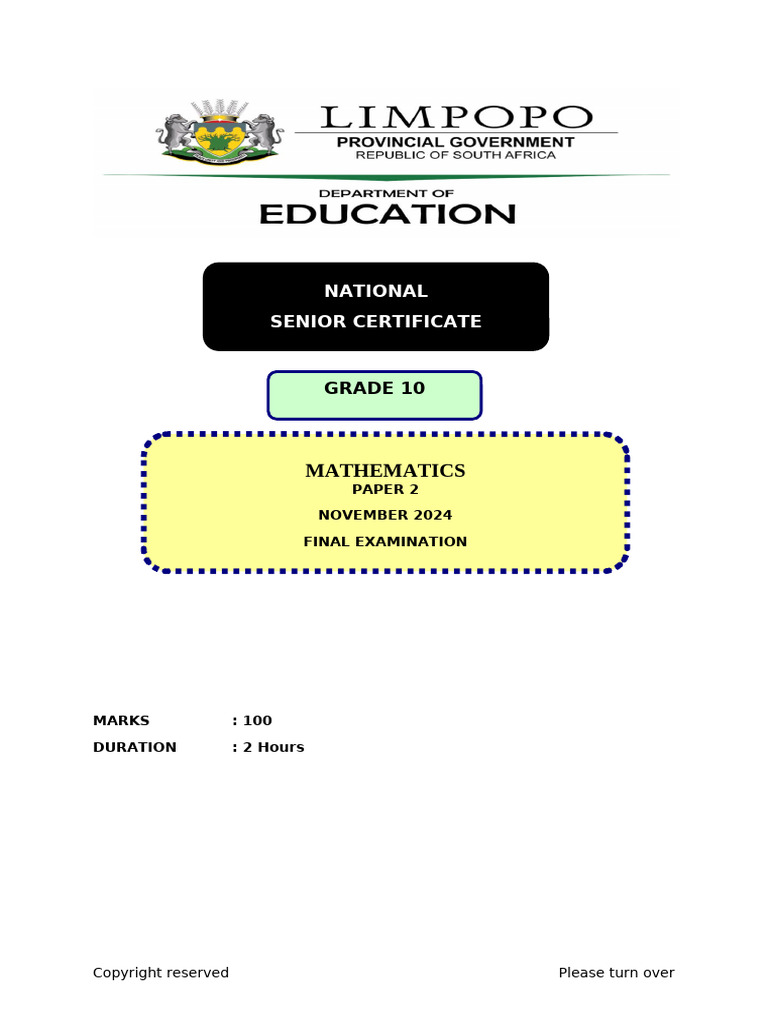 LIMPOPO
PROVINCIAL GOVERNMENT
REPUBLIC OF SOUTH AFRICA

DEPARTMENT OF
EDUCATION

NATIONAL
SENIOR CERTIFICATE

GRADE 10

MATHEMATICS
PAPER 2
NOVEMBER 2024
FINAL EXAMINATION

MARKS : 100
DURATION : 2 Hours

Copyright reserved

Please turn over